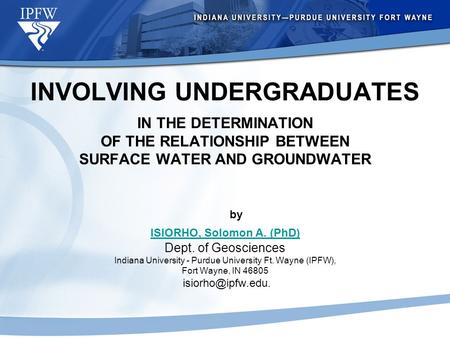 IPFW

INDIANA UNIVERSITY—PURDUE UNIVERSITY FORT WAYNE

INVOLVING UNDERGRADUATES

IN THE DETERMINATION OF THE RELATIONSHIP BETWEEN SURFACE WATER AND GROUNDWATER

by

ISIORHO, Solomon A. (PhD)

Dept. of Geosciences

Indiana University - Purdue University Ft. Wayne (IPFW), Fort Wayne, IN 46805

isiorho@ipfw.edu.